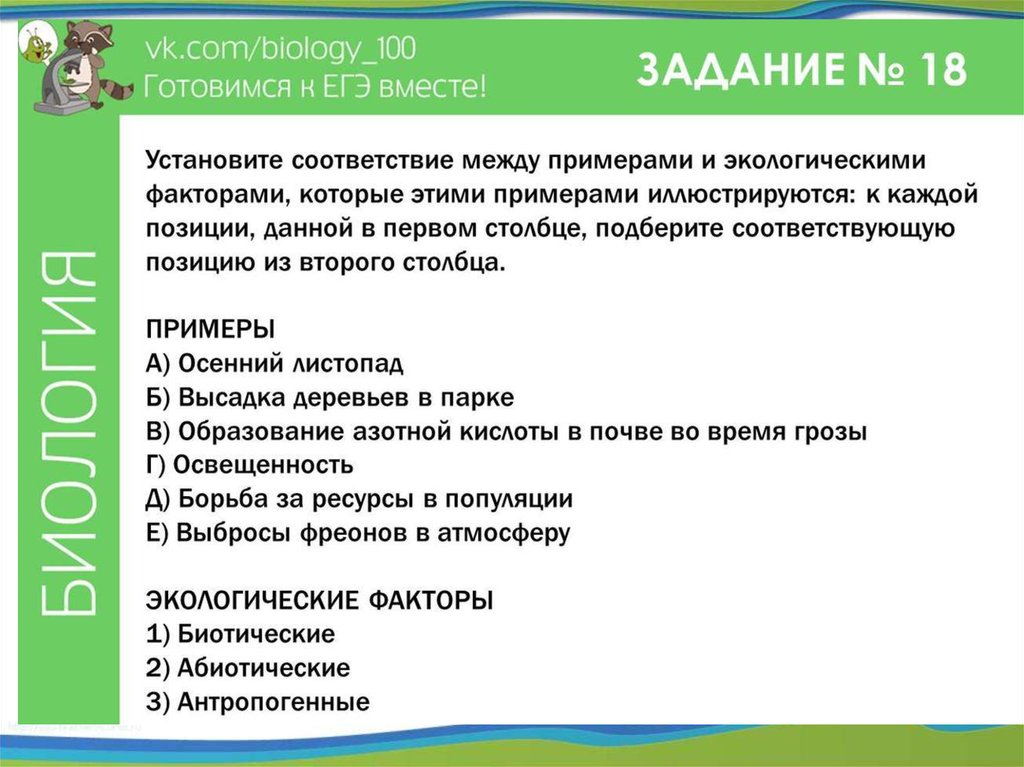 vk.com/biology_100
Готовимся к ЕГЭ вместе!

ЗАДАНИЕ № 18

БИОЛОГИЯ

Установите соответствие между примерами и экологическими факторами, которые этими примерами иллюстрируются: к каждой позиции, данной в первом столбце, подберите соответствующую позицию из второго столбца.

ПРИМЕРЫ
А) Осенний листопад
Б) Высадка деревьев в парке
В) Образование азотной кислоты в почве во время грозы
Г) Освещенность
Д) Борьба за ресурсы в популяции
Е) Выбросы фреонов в атмосферу

ЭКОЛОГИЧЕСКИЕ ФАКТОРЫ
1) Биотические
2) Абиотические
3) Антропогенные